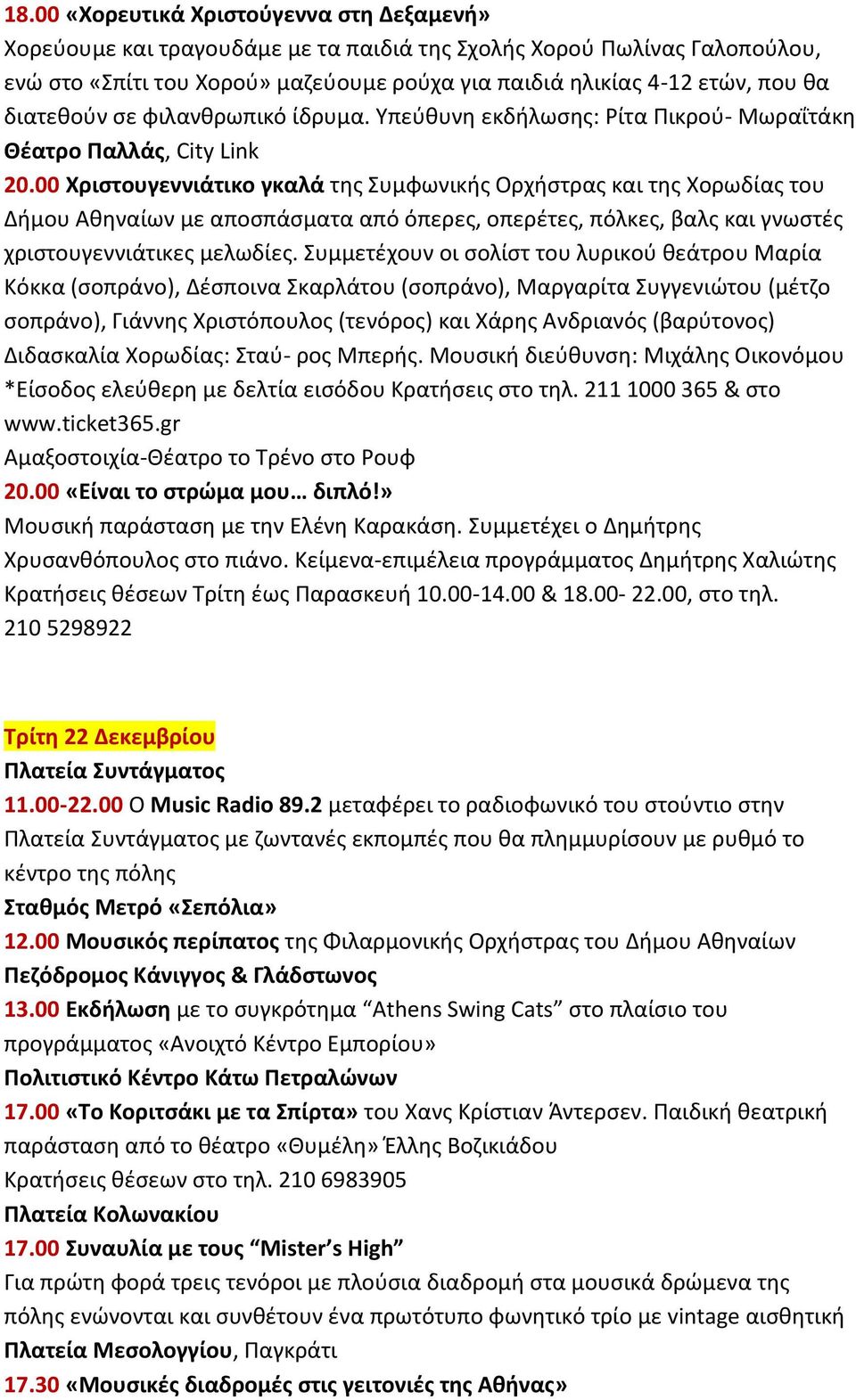 18.00 «Χορευτικά Χριστούγεννα στη Δεξαμενή»
Χορεύουμε και τραγουδάμε με τα παιδιά της Σχολής Χορού Πωλίνας Γαλοπούλου, ενώ στο «Σπίτι του Χορού» μαζεύουμε ρούχα για παιδιά ηλικίας 4-12 ετών, που θα διατεθούν σε φιλανθρωπικό ίδρυμα. Υπεύθυνη εκδήλωσης: Ρίτα Πικρού- Μωραΐτάκη
Θέατρο Παλλάς, City Link
20.00 Χριστουγεννιάτικο γκαλά της Συμφωνικής Ορχήστρας και της Χορωδίας του Δήμου Αθηναίων με αποσπάσματα από όπερες, οπερέτες, πόλκες, βαλς και γνωστές χριστουγεννιάτικες μελωδίες. Συμμετέχουν οι σολίστ του λυρικού θεάτρου Μαρία Κόκκα (σοπράνο), Δέσποινα Σκαρλάτου (σοπράνο), Μαργαρίτα Συγγενιώτου (μέτζο σοπράνο), Γιάννης Χριστόπουλος (τενόρος) και Χάρης Ανδριανός (βαρύτονος) Διδασκαλία Χορωδίας: Σταύ- ρος Μπερής. Μουσική διεύθυνση: Μιχάλης Οικονόμου *Είσοδος ελεύθερη με δελτία εισόδου Κρατήσεις στο τηλ. 211 1000 365 & στο www.ticket365.gr
Αμαξοστοιχία-Θέατρο το Τρένο στο Ρουφ
20.00 «Είναι το στρώμα μου… διπλό!»
Μουσική παράσταση με την Ελένη Καρακάση. Συμμετέχει ο Δημήτρης Χρυσανθόπουλος στο πιάνο. Κείμενα-επιμέλεια προγράμματος Δημήτρης Χαλιώτης Κρατήσεις θέσεων Τρίτη έως Παρασκευή 10.00-14.00 & 18.00- 22.00, στο τηλ. 210 5298922

Τρίτη 22 Δεκεμβρίου
Πλατεία Συντάγματος
11.00-22.00 Ο Music Radio 89.2 μεταφέρει το ραδιοφωνικό του στούντιο στην Πλατεία Συντάγματος με ζωντανές εκπομπές που θα πλημμυρίσουν με ρυθμό το κέντρο της πόλης
Σταθμός Μετρό «Σεπόλια»
12.00 Μουσικός περίπατος της Φιλαρμονικής Ορχήστρας του Δήμου Αθηναίων
Πεζόδρομος Κάνιγγος & Γλάδστωνος
13.00 Εκδήλωση με το συγκρότημα “Athens Swing Cats” στο πλαίσιο του προγράμματος «Ανοιχτό Κέντρο Εμπορίου»
Πολιτιστικό Κέντρο Κάτω Πετραλώνων
17.00 «Το Κοριτσάκι με τα Σπίρτα» του Χανς Κρίστιαν Άντερσεν. Παιδική θεατρική παράσταση από το θέατρο «Θυμέλη» Έλλης Βοζικιάδου
Κρατήσεις θέσεων στο τηλ. 210 6983905
Πλατεία Κολωνακίου
17.00 Συναυλία με τους “Mister’s High”
Για πρώτη φορά τρεις τενόροι με πλούσια διαδρομή στα μουσικά δρώμενα της πόλης ενώνονται και συνθέτουν ένα πρωτότυπο φωνητικό τρίο με vintage αισθητική
Πλατεία Μεσολογγίου, Παγκράτι
17.30 «Μουσικές διαδρομές στις γειτονιές της Αθήνας»